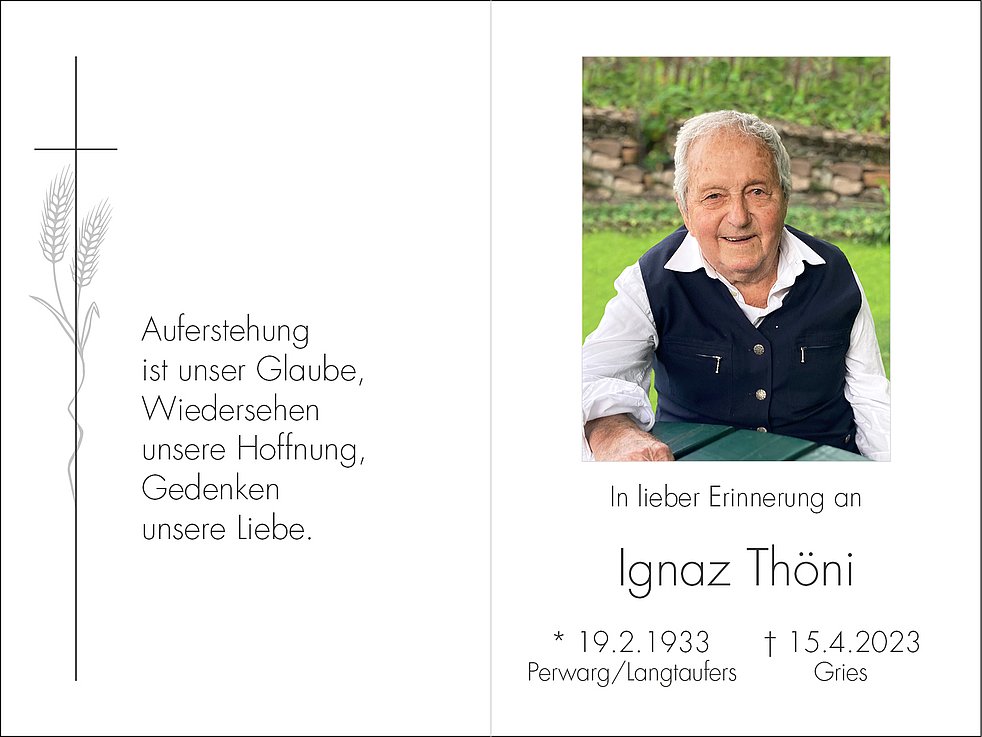 Auferstehung
ist unser Glaube,
Wiedersehen
unsere Hoffnung,
Gedenken
unsere Liebe.

In lieber Erinnerung an

Ignaz Thöni

* 19.2.1933
Perwarg/Langtaufers

† 15.4.2023
Gries